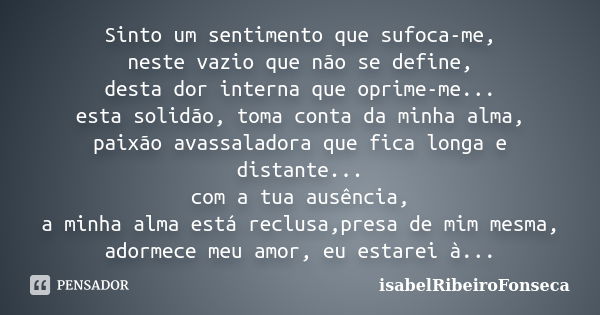 Sinto um sentimento que sufoca-me,
neste vazio que não se define,
desta dor interna que oprime-me...
esta solidão, toma conta da minha alma,
paixão avassaladora que fica longa e distante...
com a tua ausência,
a minha alma está reclusa,presa de mim mesma,
adormece meu amor, eu estarei à...

PENSADOR

isabelRibeiroFonseca